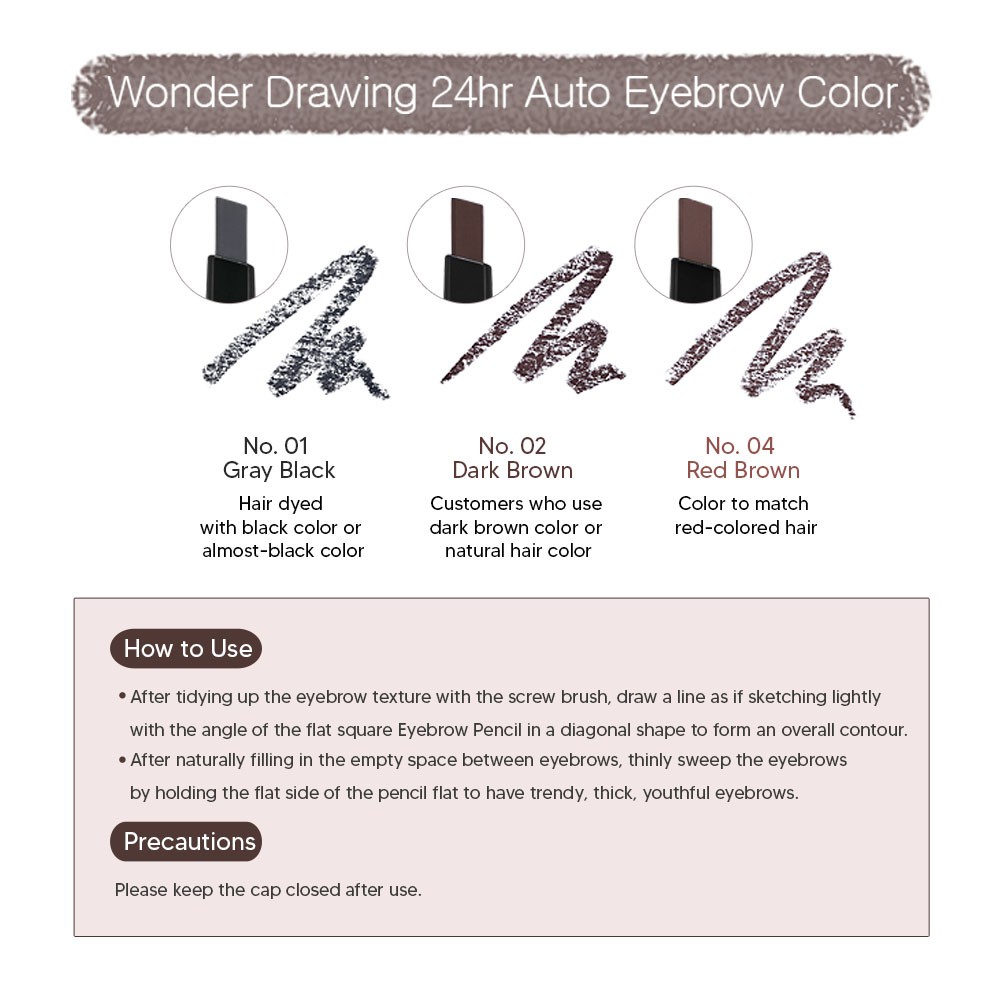 Wonder Drawing 24hr Auto Eyebrow Color

No. 01
Gray Black
Hair dyed with black color or almost-black color

No. 02
Dark Brown
Customers who use dark brown color or natural hair color

No. 04
Red Brown
Color to match red-colored hair

How to Use

• After tidying up the eyebrow texture with the screw brush, draw a line as if sketching lightly with the angle of the flat square Eyebrow Pencil in a diagonal shape to form an overall contour.
• After naturally filling in the empty space between eyebrows, thinly sweep the eyebrows by holding the flat side of the pencil flat to have trendy, thick, youthful eyebrows.

Precautions

Please keep the cap closed after use.